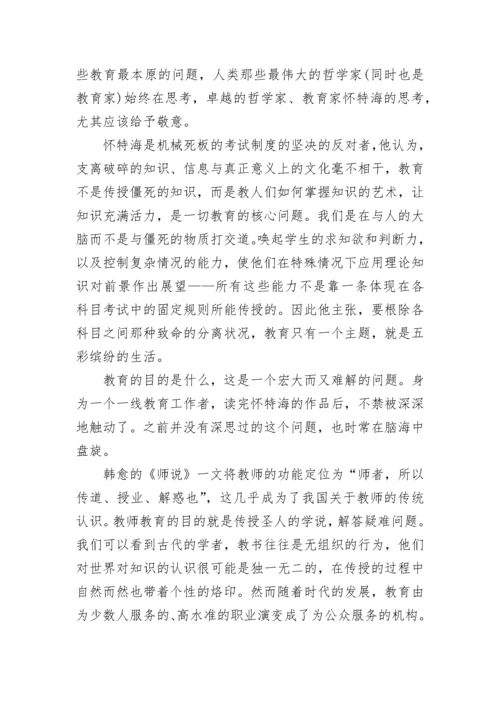 些教育最本原的问题，人类那些最伟大的哲学家(同时也是教育家)始终在思考，卓越的哲学家、教育家怀特海的思考，尤其应该给予敬意。

怀特海是机械死板的考试制度的坚决的反对者，他认为，支离破碎的知识、信息与真正意义上的文化毫不相干，教育不是传授僵死的知识，而是教人们如何掌握知识的艺术，让知识充满活力，是一切教育的核心问题。我们是在与人的大脑而不是与僵死的物质打交道。唤起学生的求知欲和判断力，以及控制复杂情况的能力，使他们在特殊情况下应用理论知识对前景作出展望——所有这些能力不是靠一条体现在各科目考试中的固定规则所能传授的。因此他主张，要根除各科目之间那种致命的分离状况，教育只有一个主题，就是五彩缤纷的生活。

教育的目的是什么，这是一个宏大而又难解的问题。身为一个一线教育工作者，读完怀特海的作品后，不禁被深深地触动了。之前并没有深思过的这个问题，也时常在脑海中盘旋。

韩愈的《师说》一文将教师的功能定位为“师者，所以传道、授业、解惑也”，这几乎成为了我国关于教师的传统认识。教师教育的目的就是传授圣人的学说，解答疑难问题。我们可以看到古代的学者，教书往往是无组织的行为，他们对世界对知识的认识很可能是独一无二的，在传授的过程中自然而然也带着个性的烙印。然而随着时代的发展，教育由为少数人服务的、高水准的职业演变成了为公众服务的机构。